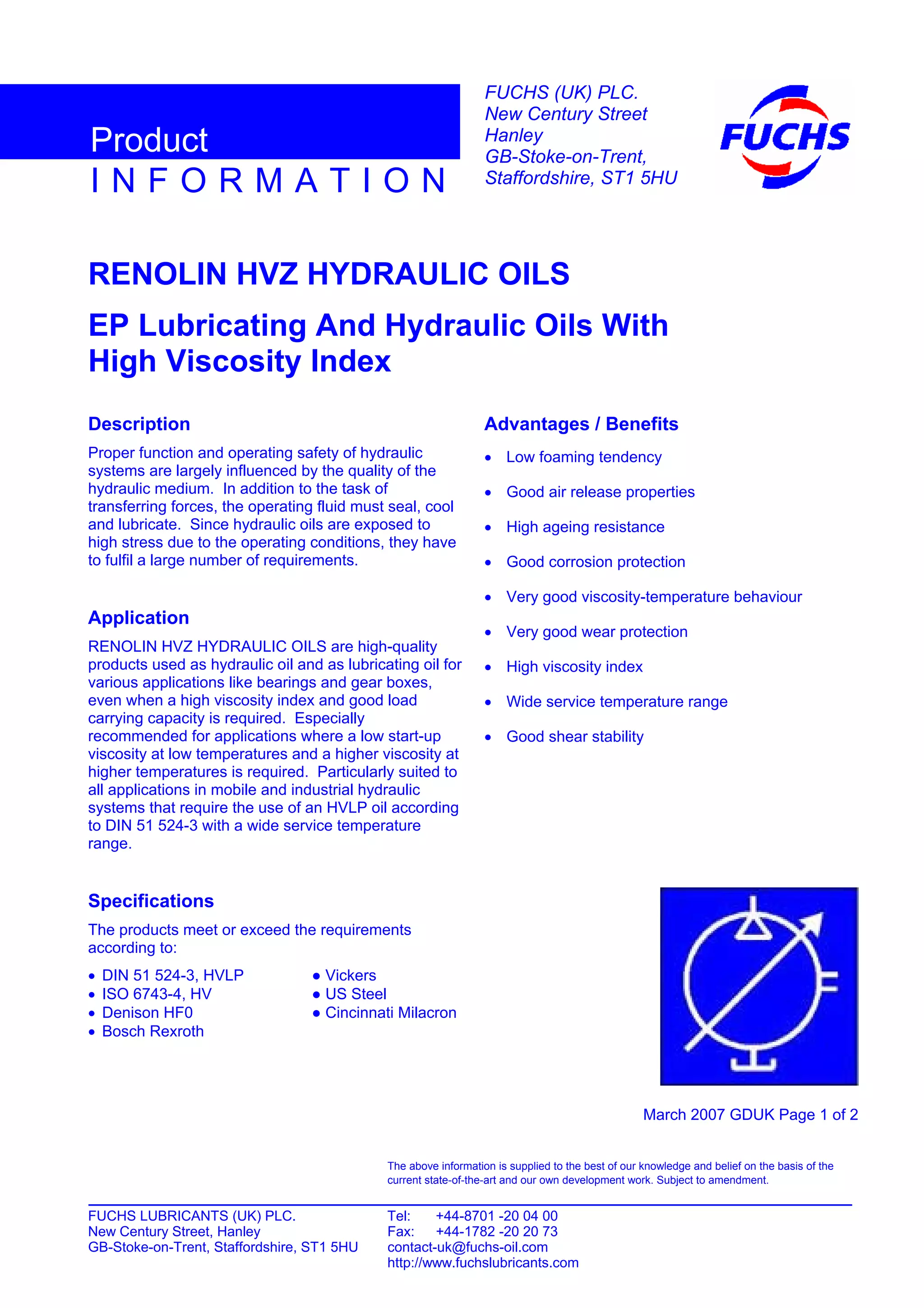 Product
INFORMATION

FUCHS (UK) PLC.
New Century Street
Hanley
GB-Stoke-on-Trent,
Staffordshire, ST1 5HU

FUCHS

RENOLIN HVZ HYDRAULIC OILS

EP Lubricating And Hydraulic Oils With High Viscosity Index

Description

Proper function and operating safety of hydraulic systems are largely influenced by the quality of the hydraulic medium. In addition to the task of transferring forces, the operating fluid must seal, cool and lubricate. Since hydraulic oils are exposed to high stress due to the operating conditions, they have to fulfil a large number of requirements.

Application

RENOLIN HVZ HYDRAULIC OILS are high-quality products used as hydraulic oil and as lubricating oil for various applications like bearings and gear boxes, even when a high viscosity index and good load carrying capacity is required. Especially recommended for applications where a low start-up viscosity at low temperatures and a higher viscosity at higher temperatures is required. Particularly suited to all applications in mobile and industrial hydraulic systems that require the use of an HVLP oil according to DIN 51 524-3 with a wide service temperature range.

Specifications

The products meet or exceed the requirements according to:

• DIN 51 524-3, HVLP
• ISO 6743-4, HV
• Denison HF0
• Bosch Rexroth
• Vickers
• US Steel
• Cincinnati Milacron

Advantages / Benefits

• Low foaming tendency
• Good air release properties
• High ageing resistance
• Good corrosion protection
• Very good viscosity-temperature behaviour
• Very good wear protection
• High viscosity index
• Wide service temperature range
• Good shear stability

March 2007 GDUK Page 1 of 2

The above information is supplied to the best of our knowledge and belief on the basis of the current state-of-the-art and our own development work. Subject to amendment.

FUCHS LUBRICANTS (UK) PLC.
New Century Street, Hanley
GB-Stoke-on-Trent, Staffordshire, ST1 5HU

Tel: +44-8701 -20 04 00
Fax: +44-1782 -20 20 73
contact-uk@fuchs-oil.com
http://www.fuchslubricants.com